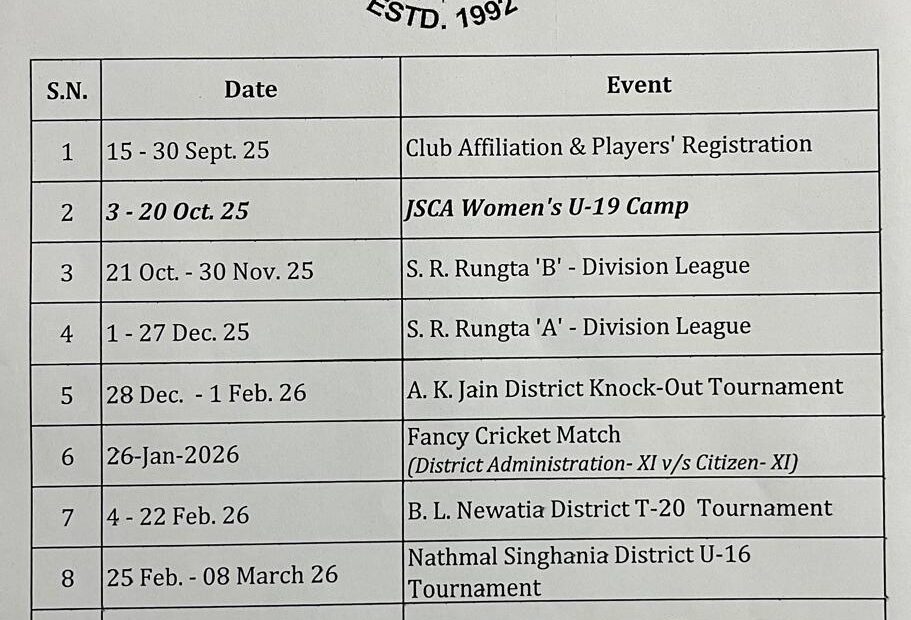 ESTD. 1992

| S.N. | Date | Event |
|---|---|---|
| 1 | 15 - 30 Sept. 25 | Club Affiliation & Players' Registration |
| 2 | 3 - 20 Oct. 25 | JSCA Women's U-19 Camp |
| 3 | 21 Oct. - 30 Nov. 25 | S. R. Rungta 'B' - Division League |
| 4 | 1 - 27 Dec. 25 | S. R. Rungta 'A' - Division League |
| 5 | 28 Dec. - 1 Feb. 26 | A. K. Jain District Knock-Out Tournament |
| 6 | 26-Jan-2026 | Fancy Cricket Match (District Administration- XI v/s Citizen- XI) |
| 7 | 4 - 22 Feb. 26 | B. L. Newatia District T-20 Tournament |
| 8 | 25 Feb. - 08 March 26 | Nathmal Singhania District U-16 Tournament |